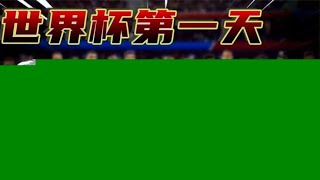 世界杯第一天